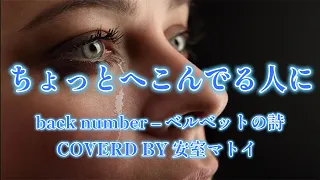 ちょっとへこんでる人に

back number – ベルベットの詩

COVERD BY 安室マトイ